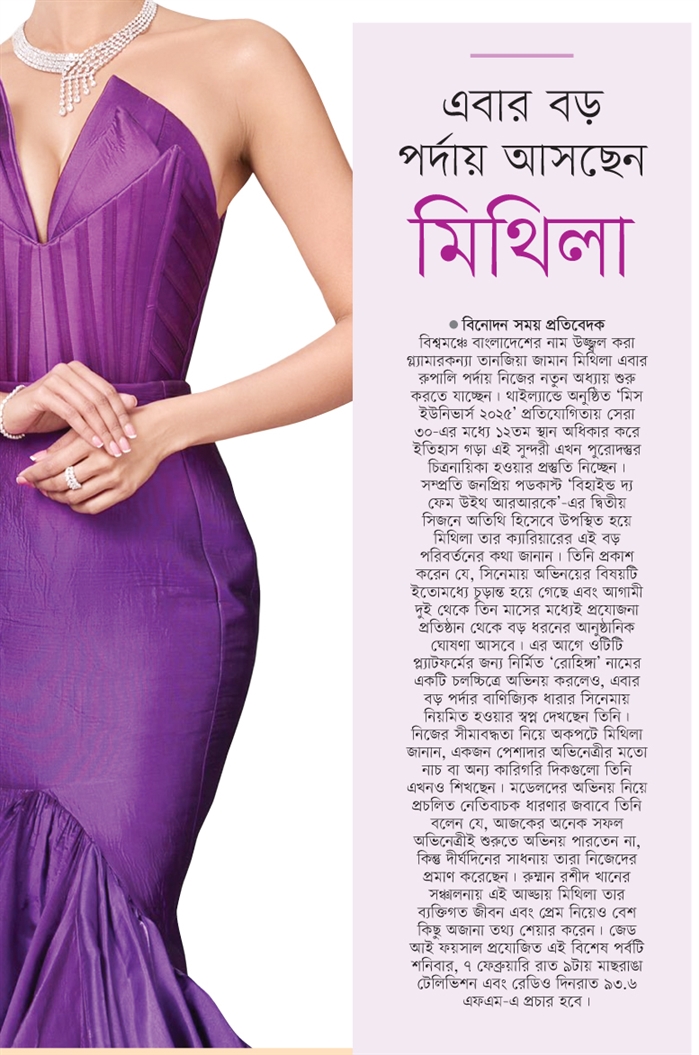 এবার বড় পর্দায় আসছেন

মিথিলা

● বিনোদন সময় প্রতিবেদক

বিশ্বমঞ্চে বাংলাদেশের নাম উজ্জ্বল করা গ্ল্যামারকন্যা তানজিয়া জামান মিথিলা এবার রুপালি পর্দায় নিজের নতুন অধ্যায় শুরু করতে যাচ্ছেন। থাইল্যান্ডে অনুষ্ঠিত 'মিস ইউনিভার্স ২০২৫' প্রতিযোগিতায় সেরা ৩০-এর মধ্যে ১২তম স্থান অধিকার করে ইতিহাস গড়া এই সুন্দরী এখন পুরোদস্তুর চিত্রনায়িকা হওয়ার প্রস্তুতি নিচ্ছেন। সম্প্রতি জনপ্রিয় পডকাস্ট 'বিহাইন্ড দ্য ফেম উইথ আরআরকে'-এর দ্বিতীয় সিজনে অতিথি হিসেবে উপস্থিত হয়ে মিথিলা তার ক্যারিয়ারের এই বড় পরিবর্তনের কথা জানান। তিনি প্রকাশ করেন যে, সিনেমায় অভিনয়ের বিষয়টি ইতোমধ্যে চূড়ান্ত হয়ে গেছে এবং আগামী দুই থেকে তিন মাসের মধ্যেই প্রযোজনা প্রতিষ্ঠান থেকে বড় ধরনের আনুষ্ঠানিক ঘোষণা আসবে। এর আগে ওটিটি প্ল্যাটফর্মের জন্য নির্মিত 'রোহিঙ্গা' নামের একটি চলচ্চিত্রে অভিনয় করলেও, এবার বড় পর্দার বাণিজ্যিক ধারার সিনেমায় নিয়মিত হওয়ার স্বপ্ন দেখছেন তিনি। নিজের সীমাবদ্ধতা নিয়ে অকপটে মিথিলা জানান, একজন পেশাদার অভিনেত্রীর মতো নাচ বা অন্য কারিগরি দিকগুলো তিনি এখনও শিখছেন। মডেলদের অভিনয় নিয়ে প্রচলিত নেতিবাচক ধারণার জবাবে তিনি বলেন যে, আজকের অনেক সফল অভিনেত্রীই শুরুতে অভিনয় পারতেন না, কিন্তু দীর্ঘদিনের সাধনায় তারা নিজেদের প্রমাণ করেছেন। রুম্মান রশীদ খানের সঞ্চালনায় এই আড্ডায় মিথিলা তার ব্যক্তিগত জীবন এবং প্রেম নিয়েও বেশ কিছু অজানা তথ্য শেয়ার করেন। জেড আই ফয়সাল প্রযোজিত এই বিশেষ পর্বটি শনিবার, ৭ ফেব্রুয়ারি রাত ৯টায় মাছরাঙা টেলিভিশন এবং রেডিও দিনরাত ৯৩.৬ এফএম-এ প্রচার হবে।